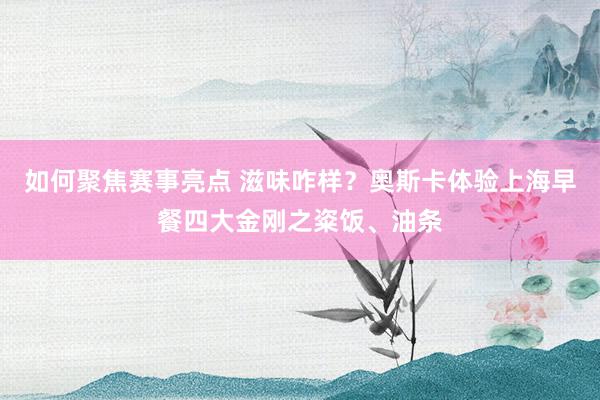 如何聚焦赛事亮点 滋味咋样？奥斯卡体验上海早餐四大金刚之粢饭、油条